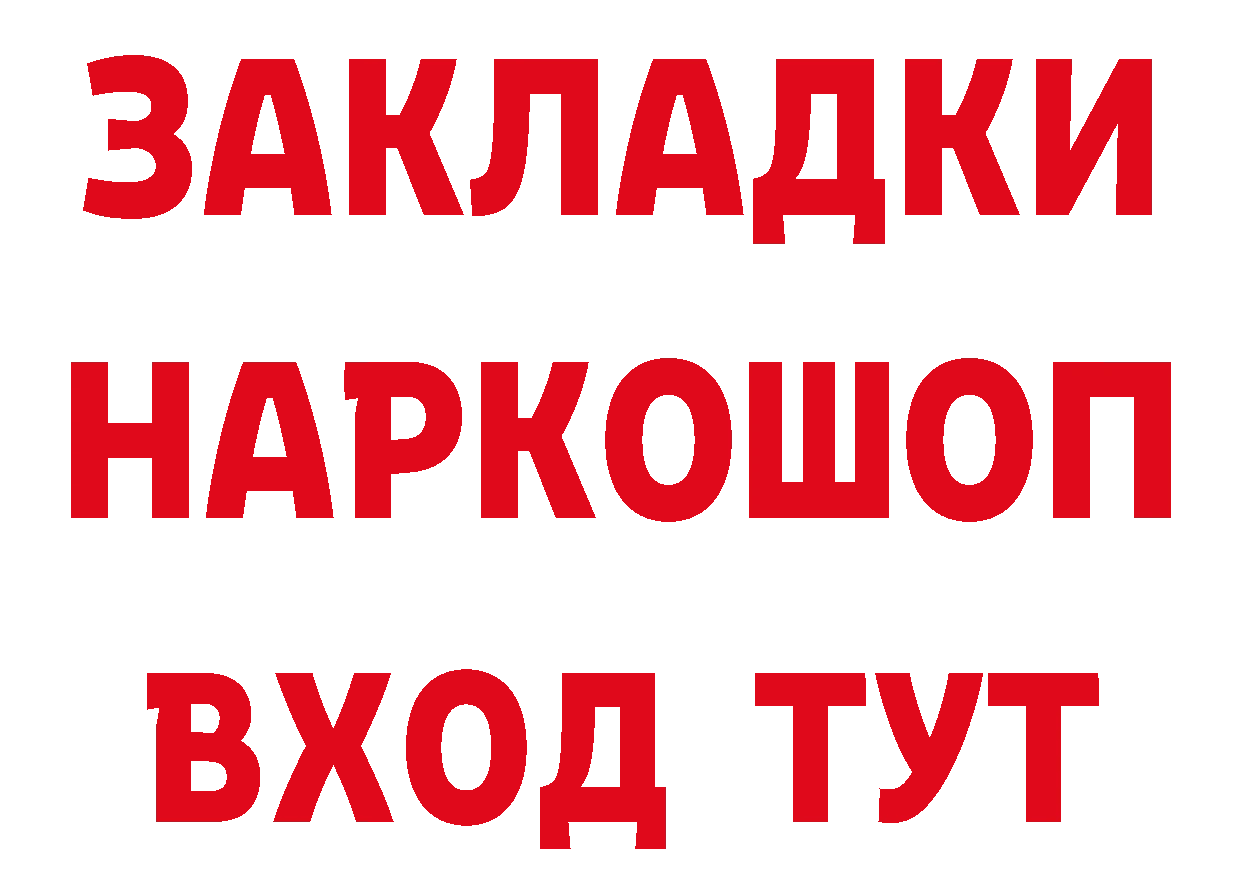 ЗАКЛАДКИ НАРКОШОП ВХОД ТУТ